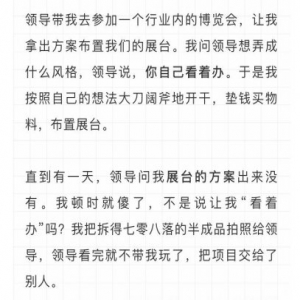 领导带我去参加一个行业内的博览会，让我拿出方案布置我们的展台。我问领导想弄成什么风格，领导说，你自己看着办。于是我按照自己的想法大刀阔斧地开干，垫钱买物料，布置展台。

直到有一天，领导问我展台的方案出来没有。我顿时就傻了，不是说让我“看着办”吗？我把拆得七零八落的半成品拍照给领导，领导看完就不带我玩了，把项目交给了别人。